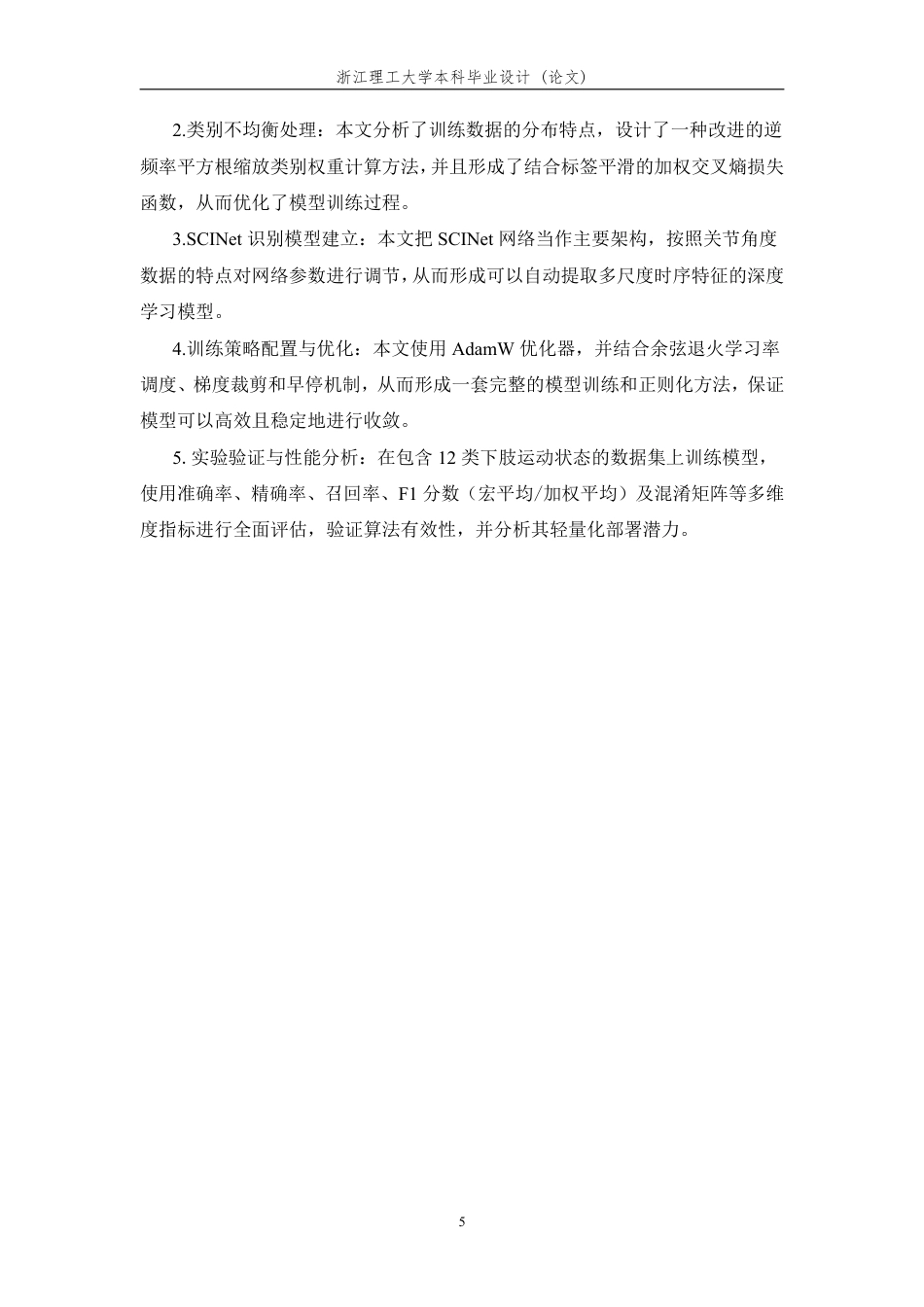 浙江理工大学本科毕业设计（论文）

2.类别不均衡处理：本文分析了训练数据的分布特点，设计了一种改进的逆频率平方根缩放类别权重计算方法，并且形成了结合标签平滑的加权交叉熵损失函数，从而优化了模型训练过程。

3.SCINet 识别模型建立：本文把 SCINet 网络当作主要架构，按照关节角度数据的特点对网络参数进行调节，从而形成可以自动提取多尺度时序特征的深度学习模型。

4.训练策略配置与优化：本文使用 AdamW 优化器，并结合余弦退火学习率调度、梯度裁剪和早停机制，从而形成一套完整的模型训练和正则化方法，保证模型可以高效且稳定地进行收敛。

5. 实验验证与性能分析：在包含 12 类下肢运动状态的数据集上训练模型，使用准确率、精确率、召回率、F1 分数（宏平均/加权平均）及混淆矩阵等多维度指标进行全面评估，验证算法有效性，并分析其轻量化部署潜力。

5